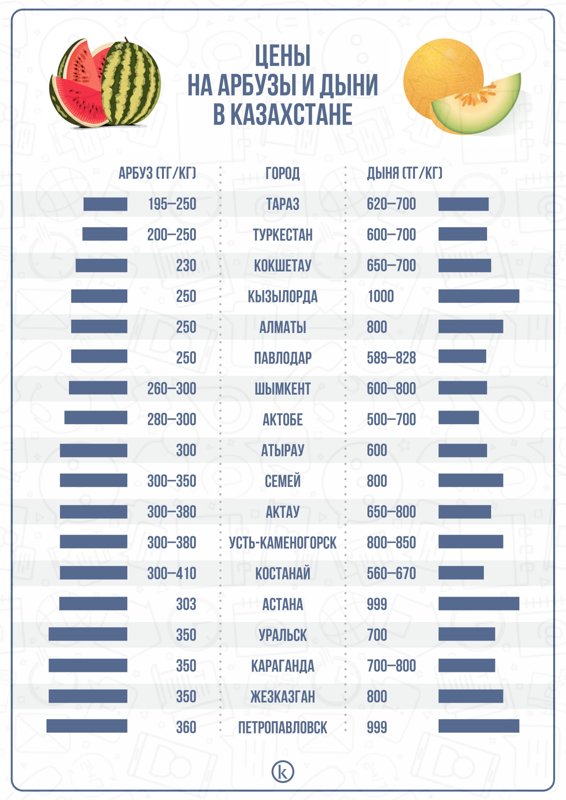 ЦЕНЫ НА АРБУЗЫ И ДЫНИ В КАЗАХСТАНЕ

| АРБУЗ (ТГ/КГ) | ГОРОД | ДЫНЯ (ТГ/КГ) |
|---|---|---|
| 195–250 | ТАРАЗ | 620–700 |
| 200–250 | ТУРКЕСТАН | 600–700 |
| 230 | КОКШЕТАУ | 650–700 |
| 250 | КЫЗЫЛОРДА | 1000 |
| 250 | АЛМАТЫ | 800 |
| 250 | ПАВЛОДАР | 589–828 |
| 260–300 | ШЫМКЕНТ | 600–800 |
| 280–300 | АКТОБЕ | 500–700 |
| 300 | АТЫРАУ | 600 |
| 300–350 | СЕМЕЙ | 800 |
| 300–380 | АКТАУ | 650–800 |
| 300–380 | УСТЬ-КАМЕНОГОРСК | 800–850 |
| 300–410 | КОСТАНАЙ | 560–670 |
| 303 | АСТАНА | 999 |
| 350 | УРАЛЬСК | 700 |
| 350 | КАРАГАНДА | 700–800 |
| 350 | ЖЕЗКАЗГАН | 800 |
| 360 | ПЕТРОПАВЛОВСК | 999 |

k